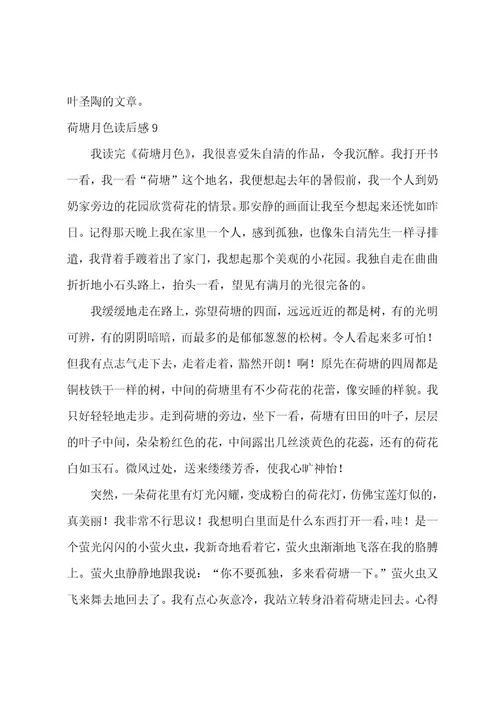 叶圣陶的文章。

荷塘月色读后感 9

我读完《荷塘月色》，我很喜爱朱自清的作品，令我沉醉。我打开书一看，我一看“荷塘”这个地名，我便想起去年的暑假前，我一个人到奶奶家旁边的花园欣赏荷花的情景。那安静的画面让我至今想起来还恍如昨日。记得那天晚上我在家里一个人，感到孤独，也像朱自清先生一样寻排遣，我背着手踱着出了家门，我想起那个美观的小花园。我独自走在曲曲折折地小石头路上，抬头一看，望见有满月的光很完备的。

我缓缓地走在路上，弥望荷塘的四面，远远近近的都是树，有的光明可辨，有的阴阴暗暗，而最多的是郁郁葱葱的松树。令人看起来多可怕！但我有点志气走下去，走着走着，豁然开朗！啊！原先在荷塘的四周都是铜枝铁干一样的树，中间的荷塘里有不少荷花的花蕾，像安睡的样貌。我只好轻轻地走步。走到荷塘的旁边，坐下一看，荷塘有田田的叶子，层层的叶子中间，朵朵粉红色的花，中间露出几丝淡黄色的花蕊，还有的荷花白如玉石。微风过处，送来缕缕芳香，使我心旷神怡！

突然，一朵荷花里有灯光闪耀，变成粉白的荷花灯，仿佛宝莲灯似的，真美丽！我非常不行思议！我想明白里面是什么东西打开一看，哇！是一个萤光闪闪的小萤火虫，我新奇地看着它，萤火虫渐渐地飞落在我的胳膊上。萤火虫静静地跟我说：“你不要孤独，多来看荷塘一下。”萤火虫又飞来舞去地回去了。我有点心灰意冷，我站立转身沿着荷塘走回去。心得